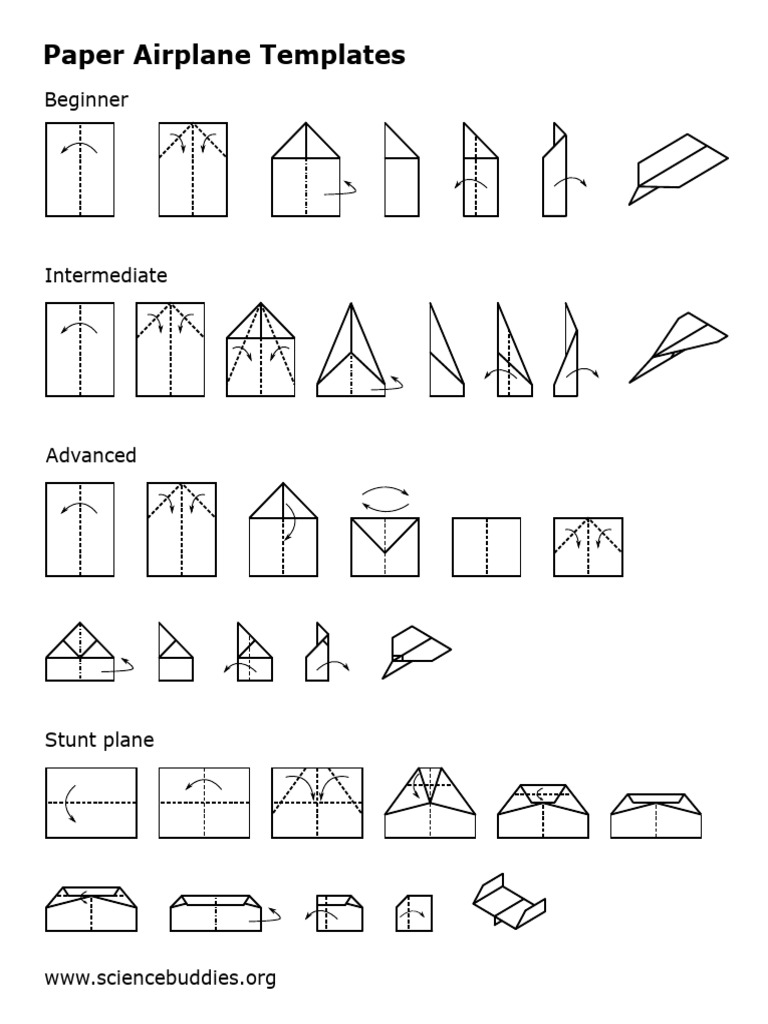 Paper Airplane Templates

Beginner

Intermediate

Advanced

Stunt plane

www.sciencebuddies.org